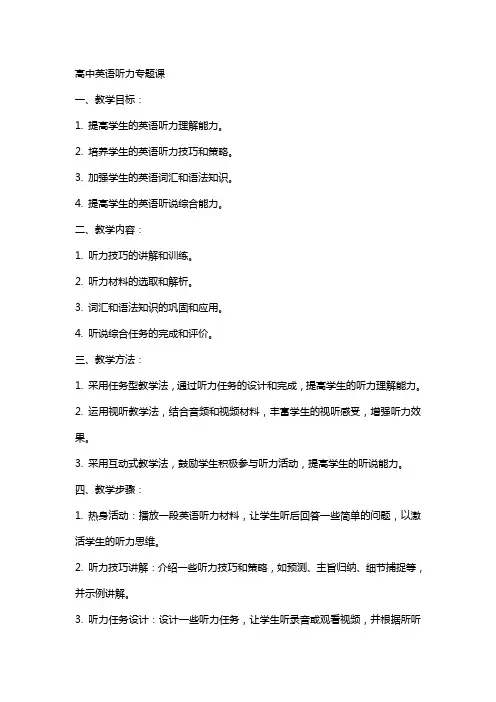 高中英语听力专题课

一、教学目标：

1. 提高学生的英语听力理解能力。

2. 培养学生的英语听力技巧和策略。

3. 加强学生的英语词汇和语法知识。

4. 提高学生的英语听说综合能力。

二、教学内容：

1. 听力技巧的讲解和训练。

2. 听力材料的选取和解析。

3. 词汇和语法知识的巩固和应用。

4. 听说综合任务的完成和评价。

三、教学方法：

1. 采用任务型教学法，通过听力任务的设计和完成，提高学生的听力理解能力。

2. 运用视听教学法，结合音频和视频材料，丰富学生的视听感受，增强听力效果。

3. 采用互动式教学法，鼓励学生积极参与听力活动，提高学生的听说能力。

四、教学步骤：

1. 热身活动：播放一段英语听力材料，让学生听后回答一些简单的问题，以激活学生的听力思维。

2. 听力技巧讲解：介绍一些听力技巧和策略，如预测、主旨归纳、细节捕捉等，并示例讲解。

3. 听力任务设计：设计一些听力任务，让学生听录音或观看视频，并根据所听